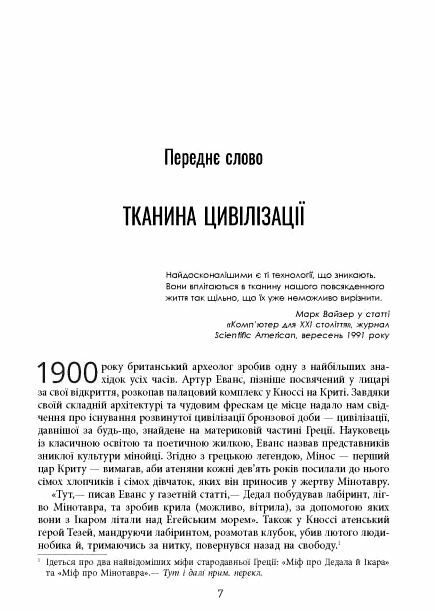 Переднє слово

ТКАНИНА ЦИВІЛІЗАЦІЇ

Найдосконалішими є ті технології, що зникають. Вони вплітаються в тканину нашого повсякденного життя так щільно, що їх уже неможливо вирізнити.

Марк Вайзер у статті «Комп'ютер для XXI століття», журнал Scientific American, вересень 1991 року

1900 року британський археолог зробив одну з найбільших знахідок усіх часів. Артур Еванс, пізніше посвячений у лицарі за свої відкриття, розкопав палацовий комплекс у Кноссі на Криті. Завдяки своїй складній архітектурі та чудовим фрескам це місце надало нам свідчення про існування розвинутої цивілізації бронзової доби — цивілізації, давнішої за будь-що, знайдене на материковій частині Греції. Науковець із класичною освітою та поетичною жилкою, Еванс назвав представників зниклої культури мінойці. Згідно з грецькою легендою, Мінос — перший цар Криту — вимагав, аби атеняни кожні дев'ять років посилали до нього сімох хлопчиків і сімох дівчаток, яких він приносив у жертву Мінотавру.

«Тут,— писав Еванс у газетній статті,— Дедал побудував лабіринт, лігво Мінотавра, та зробив крила (можливо, вітрила), за допомогою яких вони з Ікаром літали над Егейським морем». Також у Кноссі атенський герой Тезей, мандруючи лабіринтом, розмотав клубок, убив лютого людинобика й, тримаючись за нитку, повернувся назад на свободу.$^1$

$^1$ Ідеться про два найвідоміших міфи стародавньої Греції: «Міф про Дедала й Ікара» та «Міф про Мінотавра».— Тут і далі прим. перекл.

7